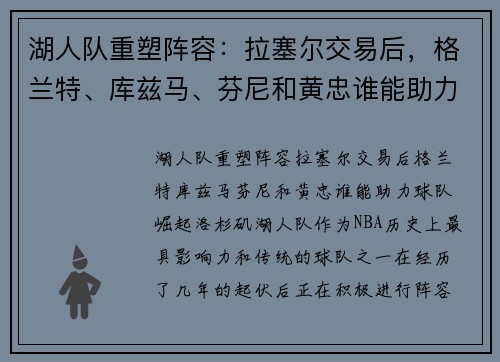 湖人队重塑阵容：拉塞尔交易后，格兰特、库兹马、芬尼和黄忠谁能助力

湖人队重塑阵容拉塞尔交易后格兰特库兹马芬尼和黄忠谁能助力球队崛起洛杉矶湖人队作为NBA历史上最具影响力和传统的球队之一在经历了几年的起伏后正在积极进行阵容